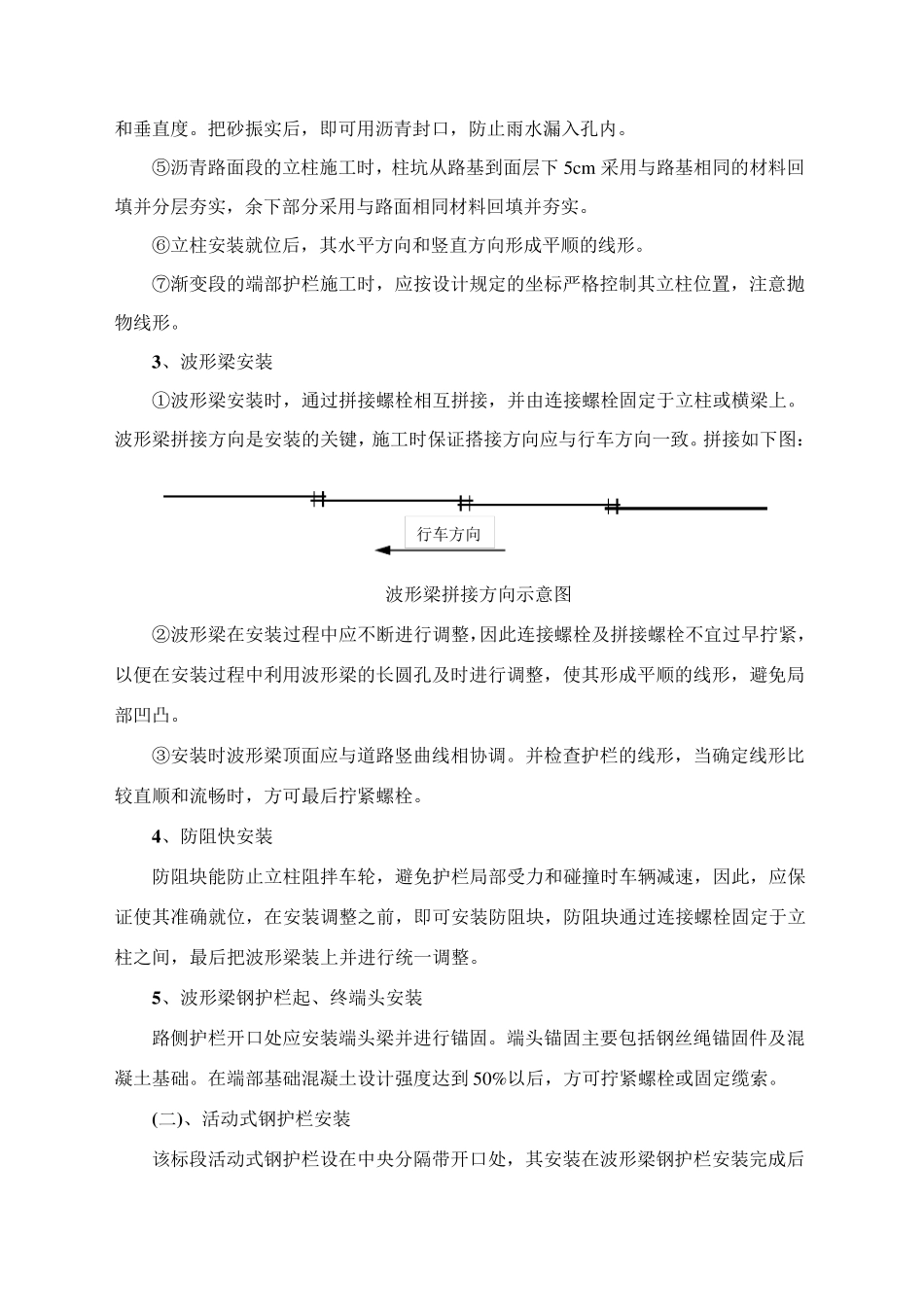 和垂直度。把砂振实后，即可用沥青封口，防止雨水漏入孔内。

⑤沥青路面段的立柱施工时，柱坑从路基到面层下 5cm 采用与路基相同的材料回填并分层夯实，余下部分采用与路面相同材料回填并夯实。

⑥立柱安装就位后，其水平方向和竖直方向形成平顺的线形。

⑦渐变段的端部护栏施工时，应按设计规定的坐标严格控制其立柱位置，注意抛物线形。

3、波形梁安装

①波形梁安装时，通过拼接螺栓相互拼接，并由连接螺栓固定于立柱或横梁上。波形梁拼接方向是安装的关键，施工时保证搭接方向应与行车方向一致。拼接如下图：

行车方向

波形梁拼接方向示意图

②波形梁在安装过程中应不断进行调整，因此连接螺栓及拼接螺栓不宜过早拧紧，以便在安装过程中利用波形梁的长圆孔及时进行调整，使其形成平顺的线形，避免局部凹凸。

③安装时波形梁顶面应与道路竖曲线相协调。并检查护栏的线形，当确定线形比较直顺和流畅时，方可最后拧紧螺栓。

4、防阻快安装

防阻块能防止立柱阻拌车轮，避免护栏局部受力和碰撞时车辆减速，因此，应保证使其准确就位，在安装调整之前，即可安装防阻块，防阻块通过连接螺栓固定于立柱之间，最后把波形梁装上并进行统一调整。

5、波形梁钢护栏起、终端头安装

路侧护栏开口处应安装端头梁并进行锚固。端头锚固主要包括钢丝绳锚固件及混凝土基础。在端部基础混凝土设计强度达到 50%以后，方可拧紧螺栓或固定缆索。

(二)、活动式钢护栏安装

该标段活动式钢护栏设在中央分隔带开口处，其安装在波形梁钢护栏安装完成后